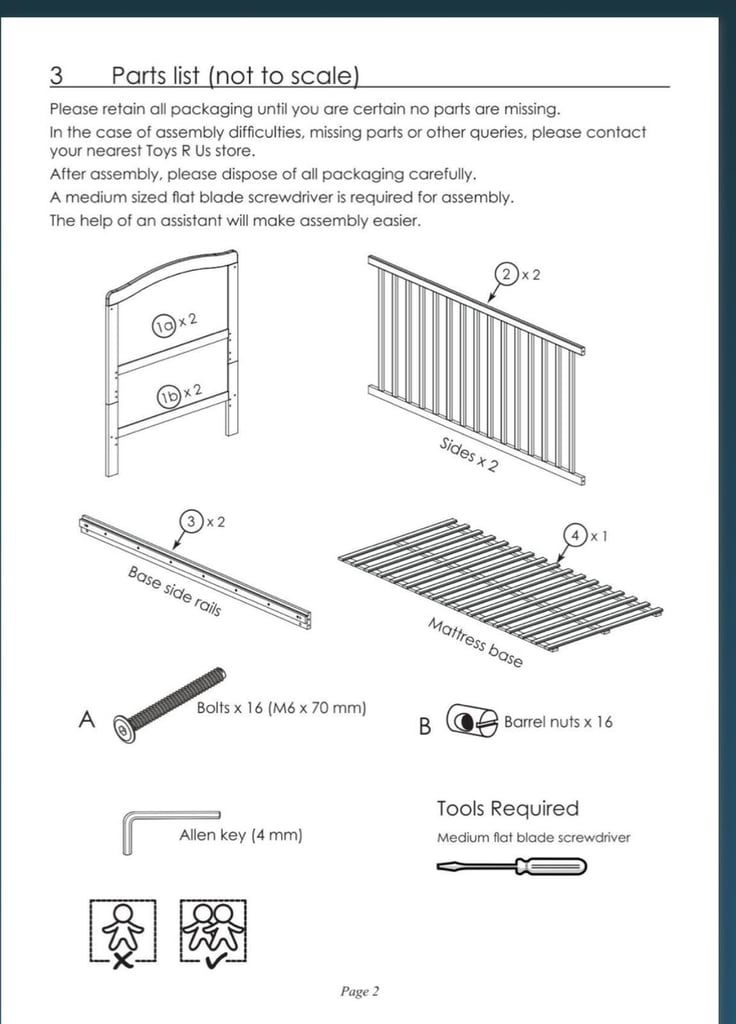 3 Parts list (not to scale)

Please retain all packaging until you are certain no parts are missing.
In the case of assembly difficulties, missing parts or other queries, please contact your nearest Toys R Us store.
After assembly, please dispose of all packaging carefully.
A medium sized flat blade screwdriver is required for assembly.
The help of an assistant will make assembly easier.

1a x 2

1b x 2

2 x 2

Sides x 2

3 x 2

Base side rails

4 x 1

Mattress base

A

Bolts x 16 (M6 x 70 mm)

B

Barrel nuts x 16

Allen key (4 mm)

Tools Required

Medium flat blade screwdriver

Page 2